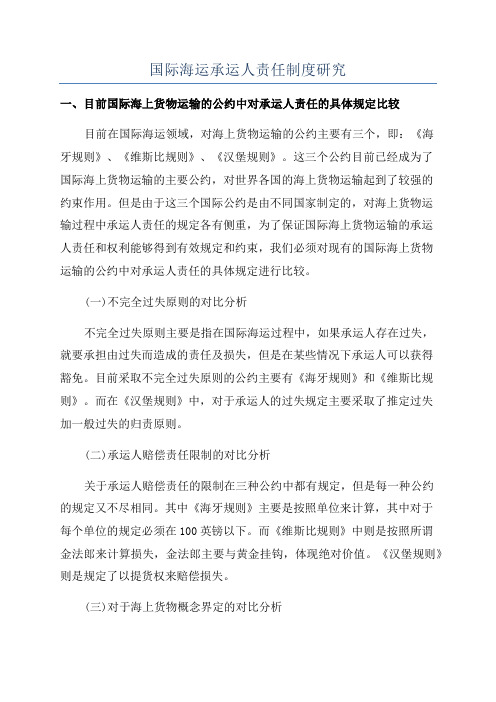 国际海运承运人责任制度研究

一、目前国际海上货物运输的公约中对承运人责任的具体规定比较

目前在国际海运领域，对海上货物运输的公约主要有三个，即：《海牙规则》、《维斯比规则》、《汉堡规则》。这三个公约目前已经成为了国际海上货物运输的主要公约，对世界各国的海上货物运输起到了较强的约束作用。但是由于这三个国际公约是由不同国家制定的，对海上货物运输过程中承运人责任的规定各有侧重，为了保证国际海上货物运输的承运人责任和权利能够得到有效规定和约束，我们必须对现有的国际海上货物运输的公约中对承运人责任的具体规定进行比较。

(一)不完全过失原则的对比分析

不完全过失原则主要是指在国际海运过程中，如果承运人存在过失，就要承担由过失而造成的责任及损失，但是在某些情况下承运人可以获得豁免。目前采取不完全过失原则的公约主要有《海牙规则》和《维斯比规则》。而在《汉堡规则》中，对于承运人的过失规定主要采取了推定过失加一般过失的归责原则。

(二)承运人赔偿责任限制的对比分析

关于承运人赔偿责任的限制在三种公约中都有规定，但是每一种公约的规定又不尽相同。其中《海牙规则》主要是按照单位来计算，其中对于每个单位的规定必须在100英镑以下。而《维斯比规则》中则是按照所谓金法郎来计算损失，金法郎主要与黄金挂钩，体现绝对价值。《汉堡规则》则是规定了以提货权来赔偿损失。

(三)对于海上货物概念界定的对比分析